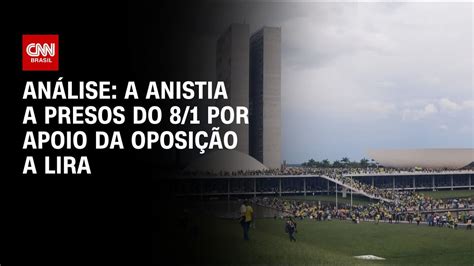 CNN
BRASIL

ANÁLISE: A ANISTIA A PRESOS DO 8/1 POR APOIO DA OPOSIÇÃO A LIRA